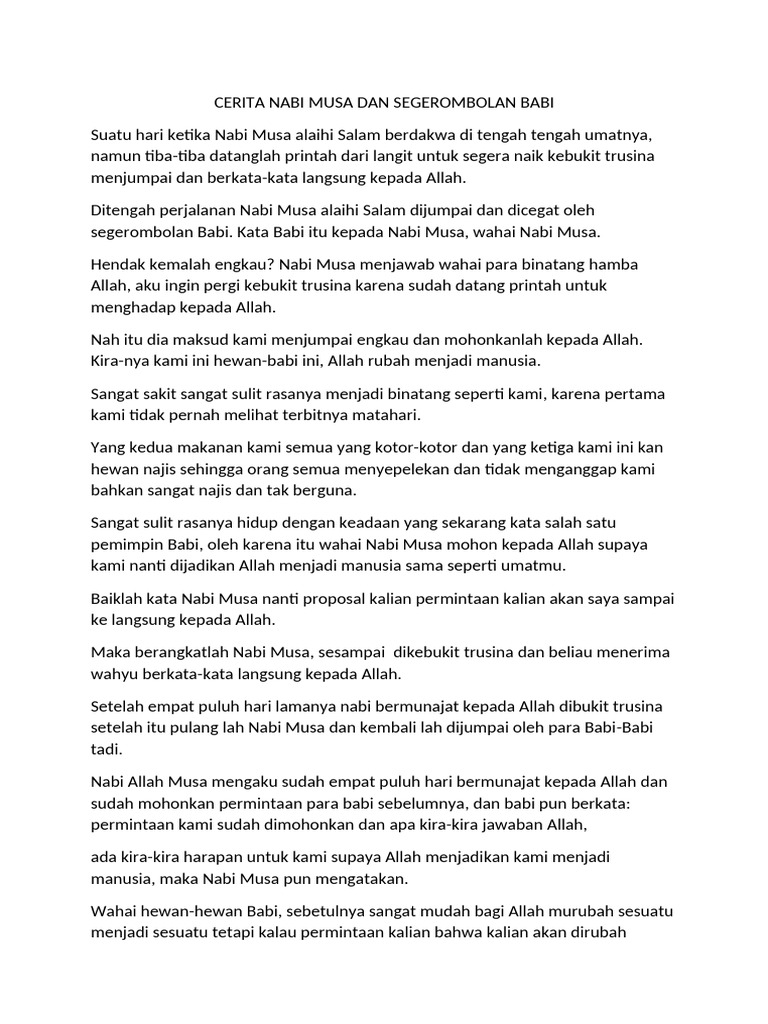 CERITA NABI MUSA DAN SEGEROMBOLAN BABI

Suatu hari ketika Nabi Musa alaihi Salam berdakwa di tengah tengah umatnya, namun tiba-tiba datanglah printah dari langit untuk segera naik kebukit trusina menjumpai dan berkata-kata langsung kepada Allah.

Ditengah perjalanan Nabi Musa alaihi Salam dijumpai dan dicegat oleh segerombolan Babi. Kata Babi itu kepada Nabi Musa, wahai Nabi Musa.

Hendak kemalah engkau? Nabi Musa menjawab wahai para binatang hamba Allah, aku ingin pergi kebukit trusina karena sudah datang printah untuk menghadap kepada Allah.

Nah itu dia maksud kami menjumpai engkau dan mohonkanlah kepada Allah. Kira-nya kami ini hewan-babi ini, Allah rubah menjadi manusia.

Sangat sakit sangat sulit rasanya menjadi binatang seperti kami, karena pertama kami tidak pernah melihat terbitnya matahari.

Yang kedua makanan kami semua yang kotor-kotor dan yang ketiga kami ini kan hewan najis sehingga orang semua menyepelekan dan tidak menganggap kami bahkan sangat najis dan tak berguna.

Sangat sulit rasanya hidup dengan keadaan yang sekarang kata salah satu pemimpin Babi, oleh karena itu wahai Nabi Musa mohon kepada Allah supaya kami nanti dijadikan Allah menjadi manusia sama seperti umatmu.

Baiklah kata Nabi Musa nanti proposal kalian permintaan kalian akan saya sampai ke langsung kepada Allah.

Maka berangkatlah Nabi Musa, sesampai dikebukit trusina dan beliau menerima wahyu berkata-kata langsung kepada Allah.

Setelah empat puluh hari lamanya nabi bermunajat kepada Allah dibukit trusina setelah itu pulang lah Nabi Musa dan kembali lah dijumpai oleh para Babi-Babi tadi.

Nabi Allah Musa mengaku sudah empat puluh hari bermunajat kepada Allah dan sudah mohonkan permintaan para babi sebelumnya, dan babi pun berkata: permintaan kami sudah dimohonkan dan apa kira-kira jawaban Allah,

ada kira-kira harapan untuk kami supaya Allah menjadikan kami menjadi manusia, maka Nabi Musa pun mengatakan.

Wahai hewan-hewan Babi, sebetulnya sangat mudah bagi Allah murubah sesuatu menjadi sesuatu tetapi kalau permintaan kalian bahwa kalian akan dirubah